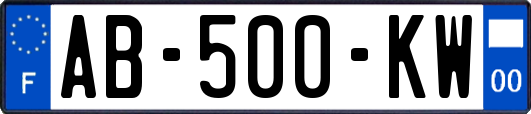 F

AB-500-KW

00